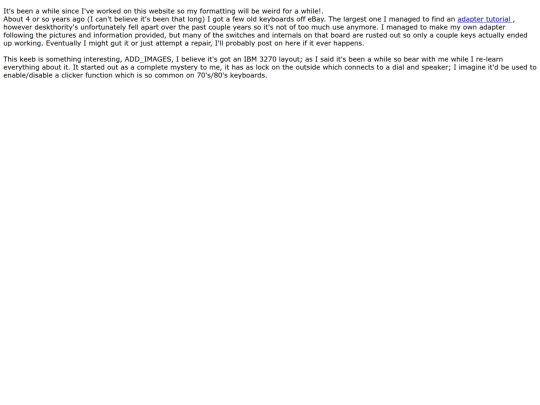 It's been a while since I've worked on this website so my formatting will be weird for a while!.
About 4 or so years ago (I can't believe it's been that long) I got a few old keyboards off eBay. The largest one I managed to find an adapter tutorial , however deskthority's unfortunately fell apart over the past couple years so it's not of too much use anymore. I managed to make my own adapter following the pictures and information provided, but many of the switches and internals on that board are rusted out so only a couple keys actually ended up working. Eventually I might gut it or just attempt a repair, I'll probably post on here if it ever happens.

This keeb is something interesting, ADD_IMAGES, I believe it's got an IBM 3270 layout; as I said it's been a while so bear with me while I re-learn everything about it. It started out as a complete mystery to me, it has as lock on the outside which connects to a dial and speaker; I imagine it'd be used to enable/disable a clicker function which is so common on 70's/80's keyboards.